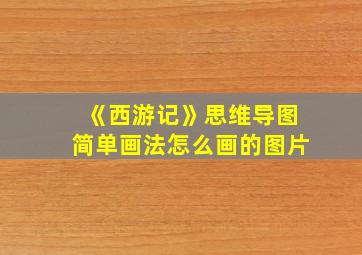 《西游记》思维导图
简单画法怎么画的图片